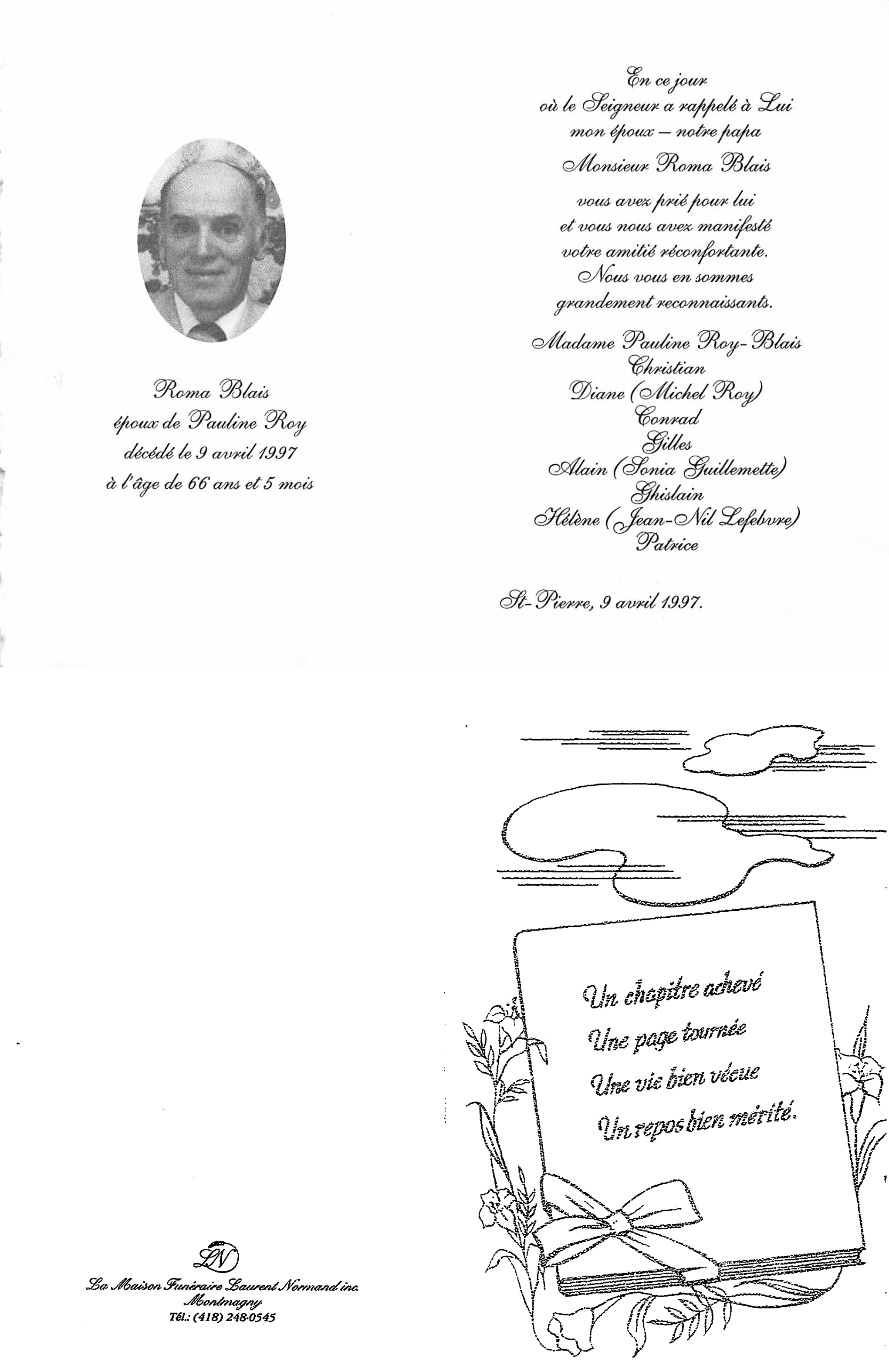 Roma Blais
époux de Pauline Roy
décédé le 9 avril 1997
à l'âge de 66 ans et 5 mois

En ce jour
où le Seigneur a rappelé à Lui
mon époux — notre papa
Monsieur Roma Blais
vous avez prié pour lui
et vous nous avez manifesté
votre amitié réconfortante.
Nous vous en sommes
grandement reconnaissants.

Madame Pauline Roy-Blais
Christian
Diane (Michel Roy)
Conrad
Gilles
Alain (Sonia Guillemette)
Ghislain
Hélène (Jean-Nil Lefebvre)
Patrice

St-Pierre, 9 avril 1997.

LN
La Maison Funéraire Laurent Normand inc.
Montmagny
Tél.: (418) 248-0545

Un chapitre achevé
Une page tournée
Une vie bien vécue
Un repos bien mérité.